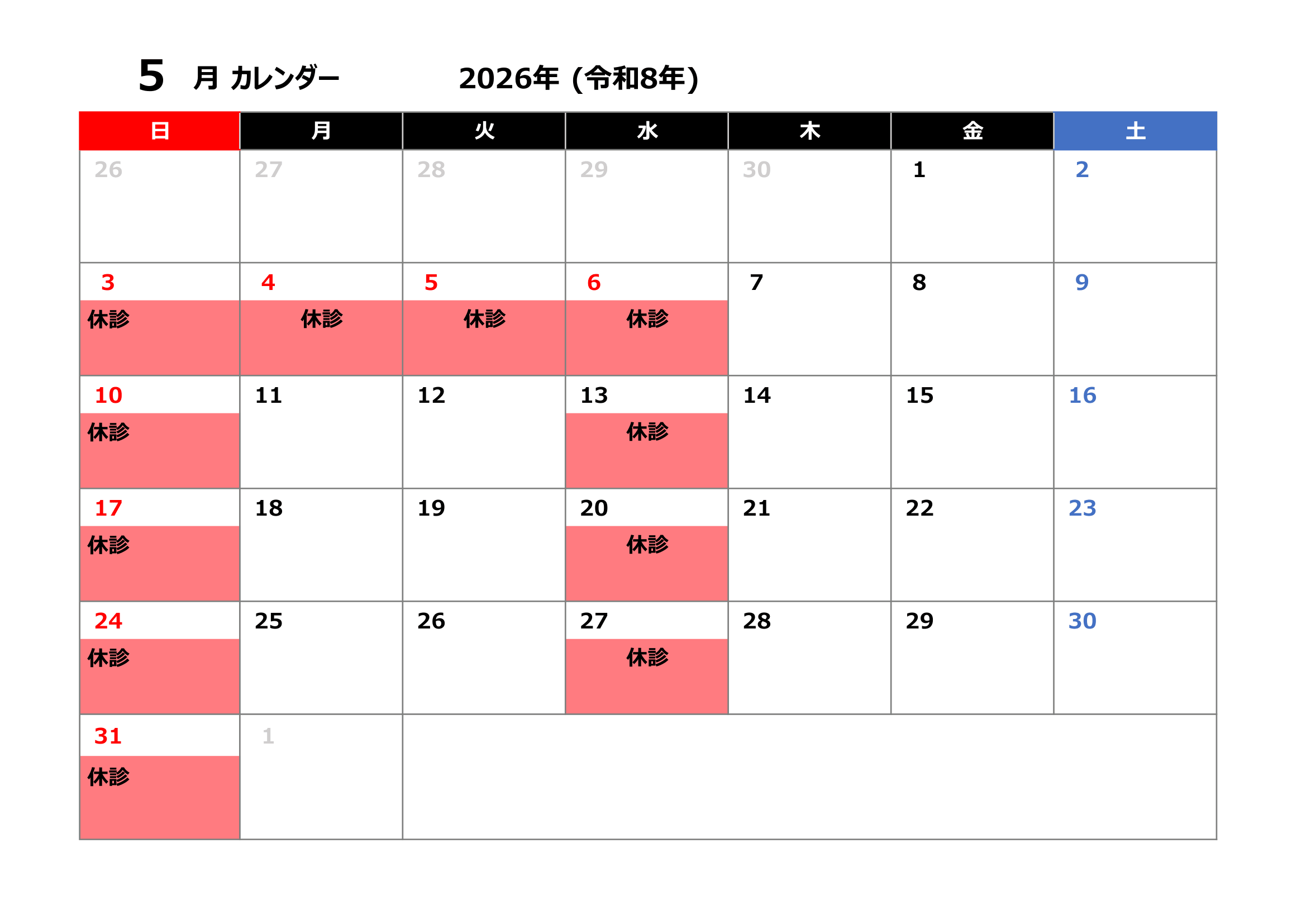 5 月 カレンダー 2026年 (令和8年)

| 日 | 月 | 火 | 水 | 木 | 金 | 土 |
|---|---|---|---|---|---|---|
| 26 | 27 | 28 | 29 | 30 | 1 | 2 |
| 3 休診 | 4 休診 | 5 休診 | 6 休診 | 7 | 8 | 9 |
| 10 休診 | 11 | 12 | 13 休診 | 14 | 15 | 16 |
| 17 休診 | 18 | 19 | 20 休診 | 21 | 22 | 23 |
| 24 休診 | 25 | 26 | 27 休診 | 28 | 29 | 30 |
| 31 休診 | 1 | | | | | |